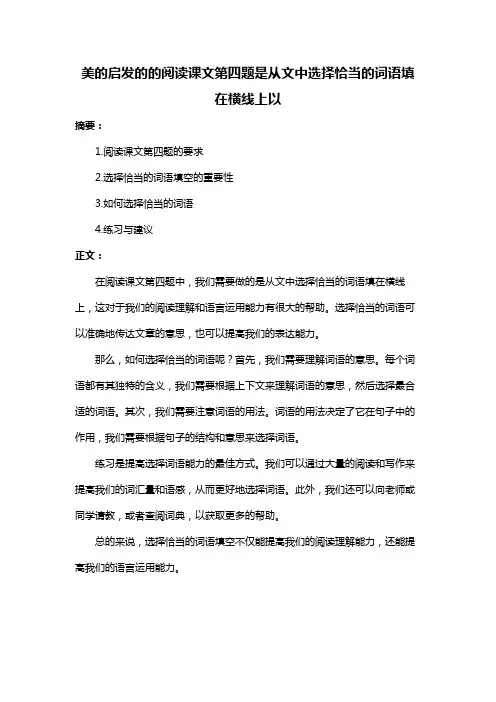 美的启发的的阅读课文第四题是从文中选择恰当的词语填在横线上以

摘要：

1.阅读课文第四题的要求

2.选择恰当的词语填空的重要性

3.如何选择恰当的词语

4.练习与建议

正文：

在阅读课文第四题中，我们需要做的是从文中选择恰当的词语填在横线上，这对于我们的阅读理解和语言运用能力有很大的帮助。选择恰当的词语可以准确地传达文章的意思，也可以提高我们的表达能力。

那么，如何选择恰当的词语呢？首先，我们需要理解词语的意思。每个词语都有其独特的含义，我们需要根据上下文来理解词语的意思，然后选择最合适的词语。其次，我们需要注意词语的用法。词语的用法决定了它在句子中的作用，我们需要根据句子的结构和意思来选择词语。

练习是提高选择词语能力的最佳方式。我们可以通过大量的阅读和写作来提高我们的词汇量和语感，从而更好地选择词语。此外，我们还可以向老师或同学请教，或者查阅词典，以获取更多的帮助。

总的来说，选择恰当的词语填空不仅能提高我们的阅读理解能力，还能提高我们的语言运用能力。